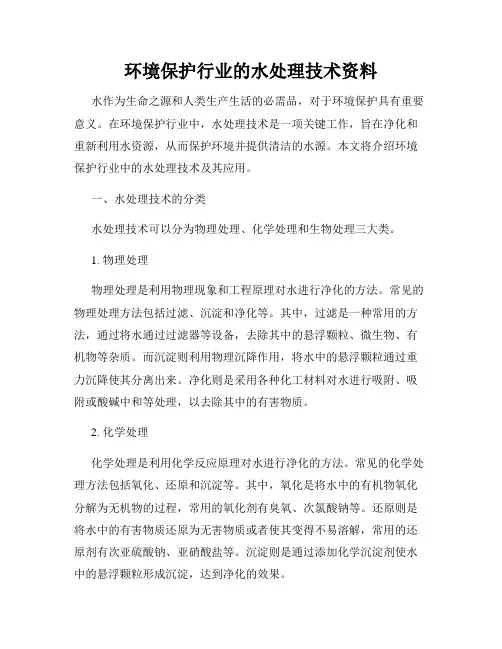 环境保护行业的水处理技术资料

水作为生命之源和人类生产生活的必需品，对于环境保护具有重要意义。在环境保护行业中，水处理技术是一项关键工作，旨在净化和重新利用水资源，从而保护环境并提供清洁的水源。本文将介绍环境保护行业中的水处理技术及其应用。

一、水处理技术的分类

水处理技术可以分为物理处理、化学处理和生物处理三大类。

1. 物理处理

物理处理是利用物理现象和工程原理对水进行净化的方法。常见的物理处理方法包括过滤、沉淀和净化等。其中，过滤是一种常用的方法，通过将水通过过滤器等设备，去除其中的悬浮颗粒、微生物、有机物等杂质。而沉淀则利用物理沉降作用，将水中的悬浮颗粒通过重力沉降使其分离出来。净化则是采用各种化工材料对水进行吸附、吸附或酸碱中和等处理，以去除其中的有害物质。

2. 化学处理

化学处理是利用化学反应原理对水进行净化的方法。常见的化学处理方法包括氧化、还原和沉淀等。其中，氧化是将水中的有机物氧化分解为无机物的过程，常用的氧化剂有臭氧、次氯酸钠等。还原则是将水中的有害物质还原为无害物质或者使其变得不易溶解，常用的还原剂有次亚硫酸钠、亚硝酸盐等。沉淀则是通过添加化学沉淀剂使水中的悬浮颗粒形成沉淀，达到净化的效果。